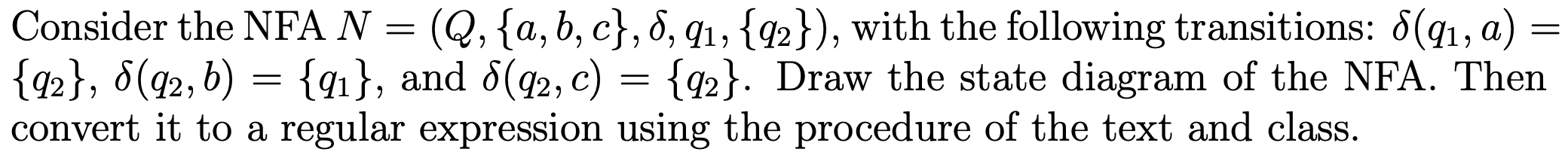 Consider the NFA $N = (Q, \{a, b, c\}, \delta, q_1, \{q_2\})$, with the following transitions: $\delta(q_1, a) = \{q_2\}$, $\delta(q_2, b) = \{q_1\}$, and $\delta(q_2, c) = \{q_2\}$. Draw the state diagram of the NFA. Then convert it to a regular expression using the procedure of the text and class.